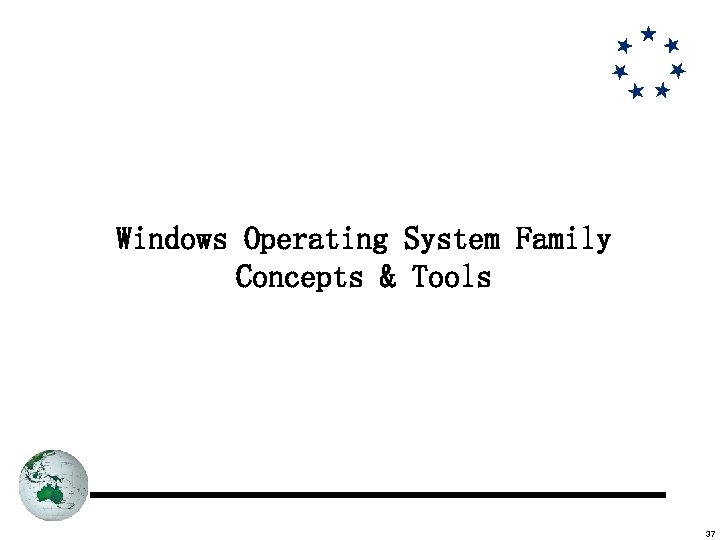 Windows Operating System Family
Concepts & Tools

37